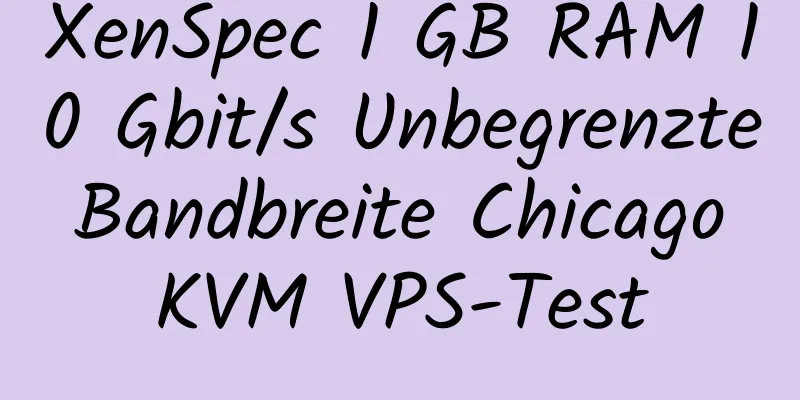 XenSpec 1 GB RAM 10 Gbit/s Unbegrenzte Bandbreite Chicago KVM VPS-Test